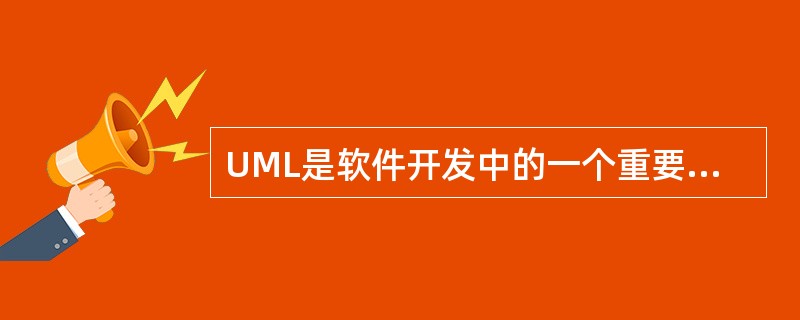 UML是软件开发中的一个重要...